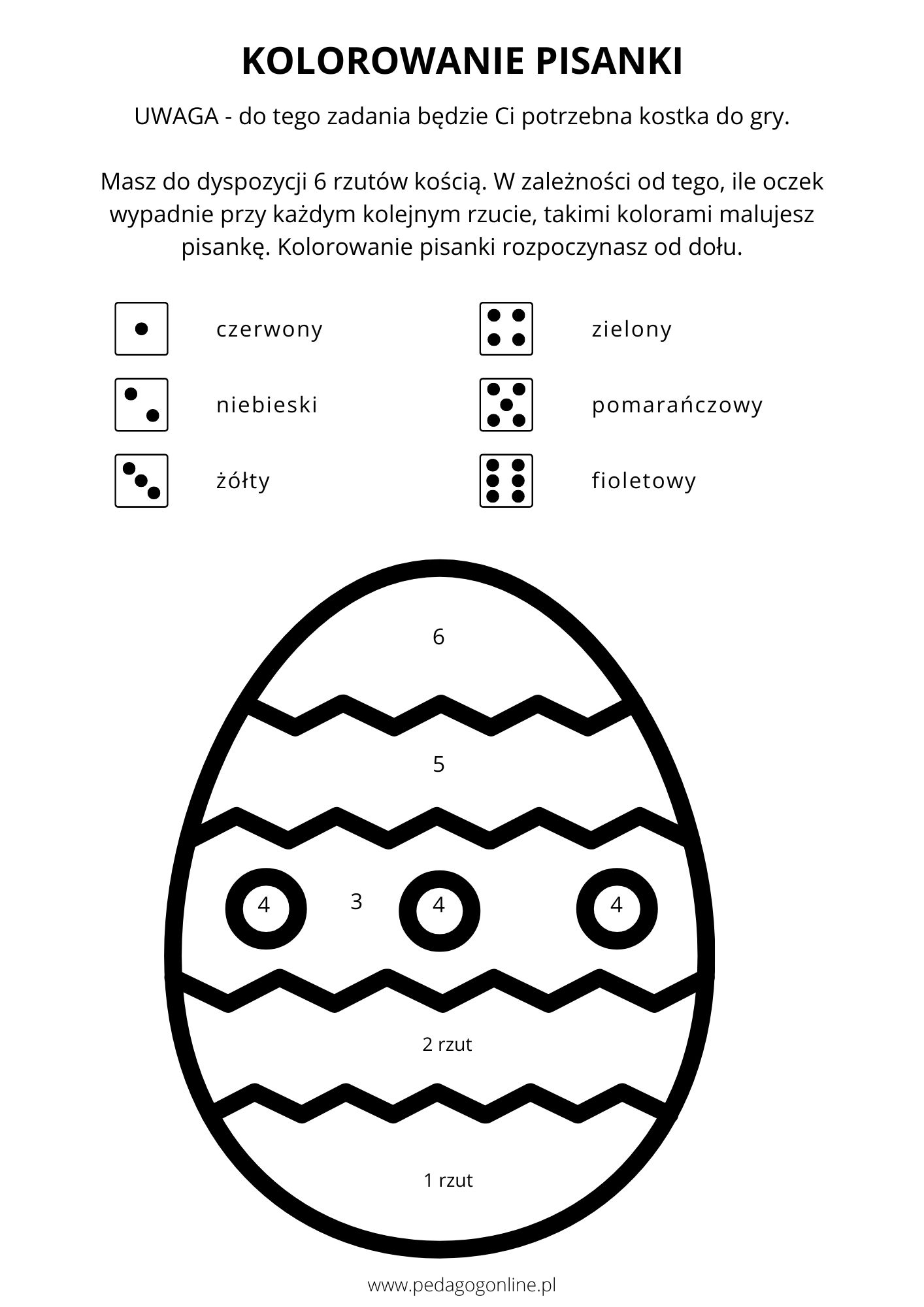 KOLOROWANIE PISANKI

UWAGA - do tego zadania będzie Ci potrzebna kostka do gry.

Masz do dyspozycji 6 rzutów kością. W zależności od tego, ile oczek wypadnie przy każdym kolejnym rzucie, takimi kolorami malujesz pisankę. Kolorowanie pisanki rozpoczynasz od dołu.

czerwony
niebieski
żółty
zielony
pomarańczowy
fioletowy

6
5
4
3
4
4
2 rzut
1 rzut

www.pedagogonline.pl